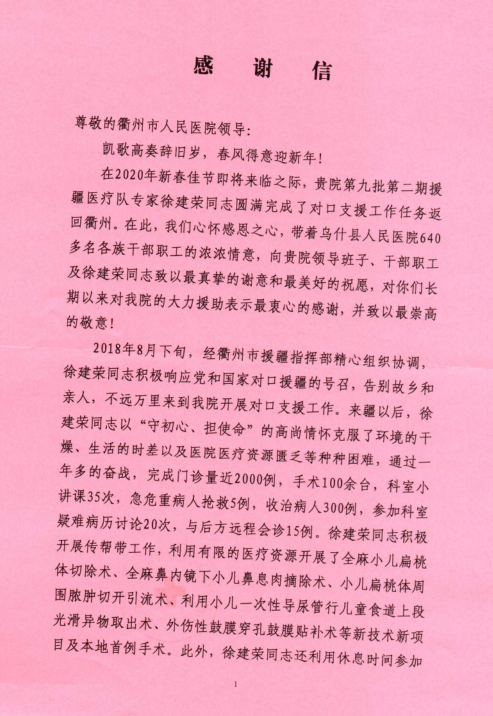 感 谢 信

尊敬的衢州市人民医院领导：

凯歌高奏辞旧岁，春风得意迎新年！

在2020年新春佳节即将来临之际，贵院第九批第二期援疆医疗队专家徐建荣同志圆满完成了对口支援工作任务返回衢州。在此，我们心怀感恩之心，带着乌什县人民医院640多名各族干部职工的浓浓情意，向贵院领导班子、干部职工及徐建荣同志致以最真挚的谢意和最美好的祝愿，对你们长期以来对我院的大力援助表示最衷心的感谢，并致以最崇高的敬意！

2018年8月下旬，经衢州市援疆指挥部精心组织协调，徐建荣同志积极响应党和国家对口援疆的号召，告别故乡和亲人，不远万里来到我院开展对口支援工作。来疆以后，徐建荣同志以“守初心、担使命”的高尚情怀克服了环境的干燥、生活的时差以及医院医疗资源匮乏等种种困难，通过一年多的奋战，完成门诊量近2000例，手术100余台，科室小讲课35次，急危重病人抢救5例，收治病人300例，参加科室疑难病历讨论20次，与后方远程会诊15例。徐建荣同志积极开展传帮带工作，利用有限的医疗资源开展了全麻小儿扁桃体切除术、全麻鼻内镜下小儿鼻息肉摘除术、小儿扁桃体周围脓肿切开引流术、利用小儿一次性导尿管行儿童食道上段光滑异物取出术、外伤性鼓膜穿孔鼓膜贴补术等新技术新项目及本地首例手术。此外，徐建荣同志还利用休息时间参加

1